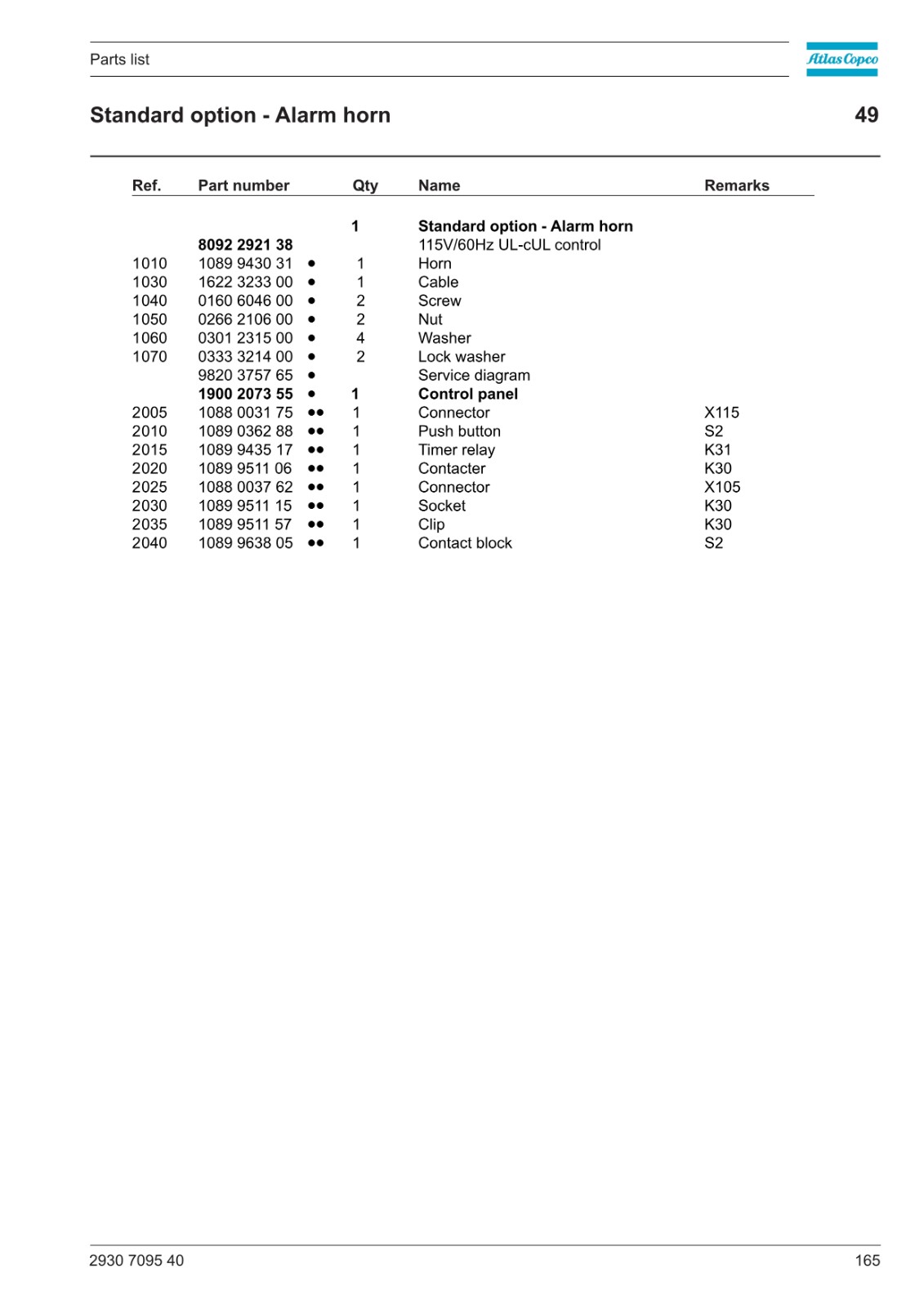 Parts list

Atlas Copco

Standard option - Alarm horn

49

| Ref. | Part number | | Qty | Name | Remarks |
|---|---|---|---|---|---|
| | | | 1 | Standard option - Alarm horn | |
| | 8092 2921 38 | | | 115V/60Hz UL-cUL control | |
| 1010 | 1089 9430 31 | • | 1 | Horn | |
| 1030 | 1622 3233 00 | • | 1 | Cable | |
| 1040 | 0160 6046 00 | • | 2 | Screw | |
| 1050 | 0266 2106 00 | • | 2 | Nut | |
| 1060 | 0301 2315 00 | • | 4 | Washer | |
| 1070 | 0333 3214 00 | • | 2 | Lock washer | |
| | 9820 3757 65 | • | | Service diagram | |
| | 1900 2073 55 | • | 1 | Control panel | |
| 2005 | 1088 0031 75 | •• | 1 | Connector | X115 |
| 2010 | 1089 0362 88 | •• | 1 | Push button | S2 |
| 2015 | 1089 9435 17 | •• | 1 | Timer relay | K31 |
| 2020 | 1089 9511 06 | •• | 1 | Contacter | K30 |
| 2025 | 1088 0037 62 | •• | 1 | Connector | X105 |
| 2030 | 1089 9511 15 | •• | 1 | Socket | K30 |
| 2035 | 1089 9511 57 | •• | 1 | Clip | K30 |
| 2040 | 1089 9638 05 | •• | 1 | Contact block | S2 |

2930 7095 40

165